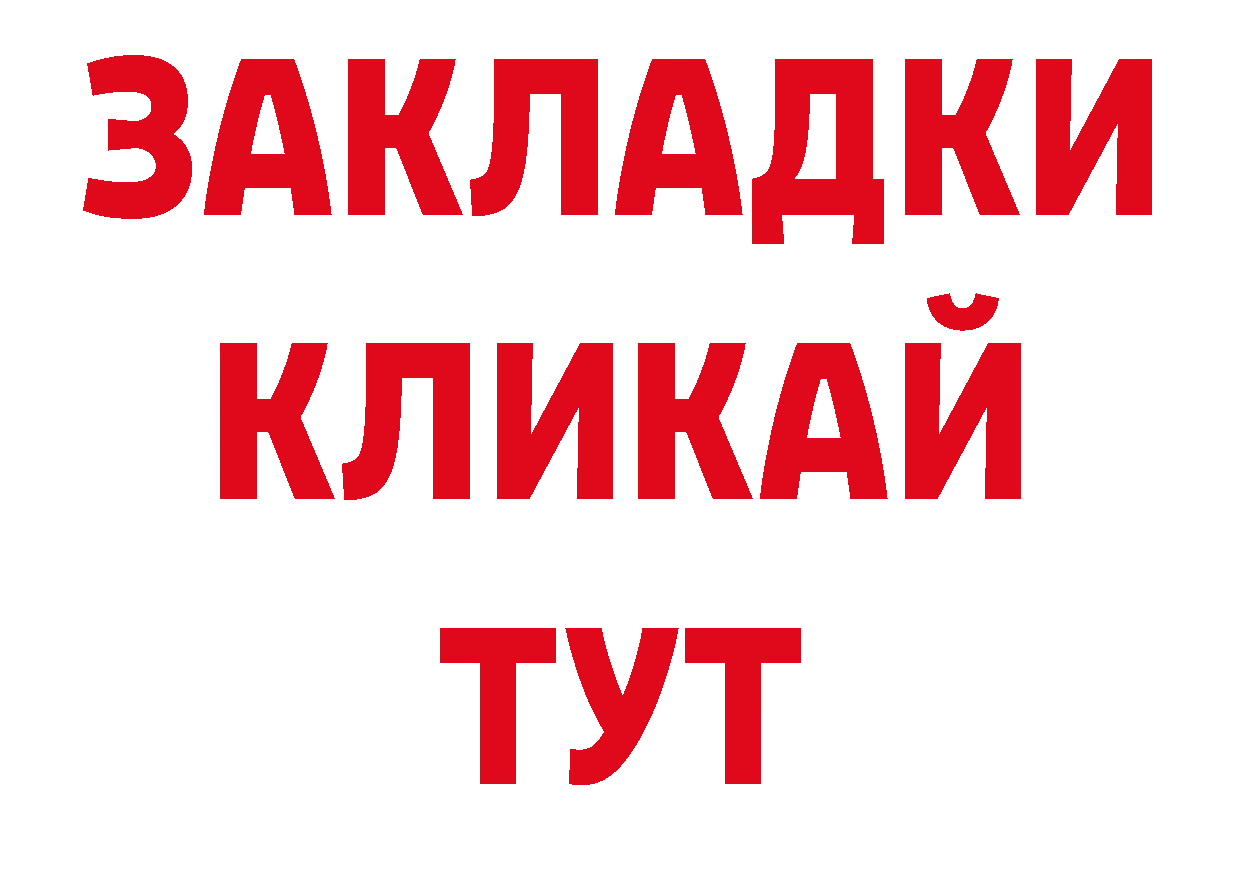 ЗАКЛАДКИ
КЛИКАЙ
ТУТ